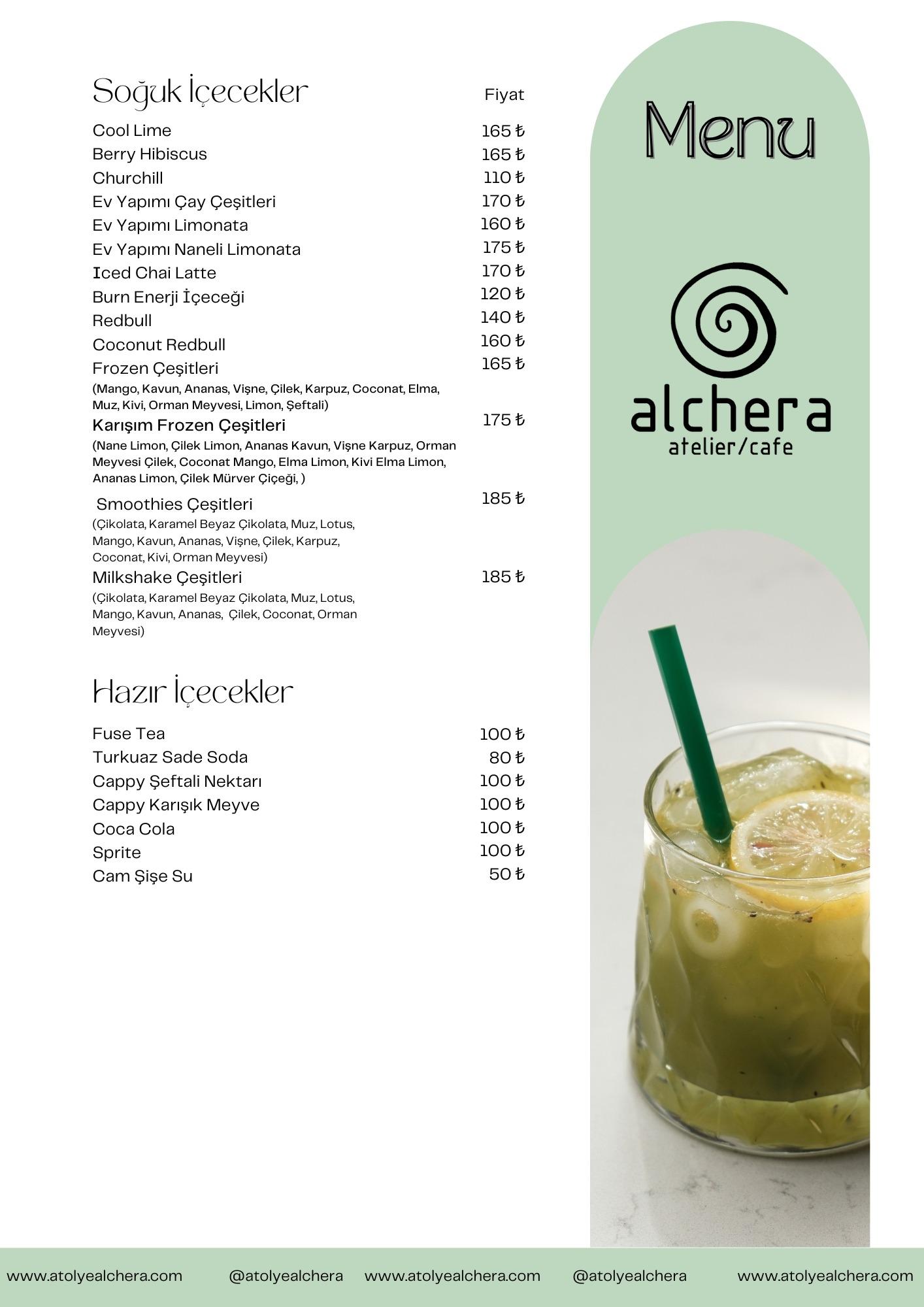 Soğuk İçecekler

| | Fiyat |
|---|---|
| Cool Lime | 165 ₺ |
| Berry Hibiscus | 165 ₺ |
| Churchill | 110 ₺ |
| Ev Yapımı Çay Çeşitleri | 170 ₺ |
| Ev Yapımı Limonata | 160 ₺ |
| Ev Yapımı Naneli Limonata | 175 ₺ |
| Iced Chai Latte | 170 ₺ |
| Burn Enerji İçeceği | 120 ₺ |
| Redbull | 140 ₺ |
| Coconut Redbull | 160 ₺ |
| Frozen Çeşitleri (Mango, Kavun, Ananas, Vişne, Çilek, Karpuz, Coconat, Elma, Muz, Kivi, Orman Meyvesi, Limon, Şeftali) | 165 ₺ |
| Karışım Frozen Çeşitleri (Nane Limon, Çilek Limon, Ananas Kavun, Vişne Karpuz, Orman Meyvesi Çilek, Coconat Mango, Elma Limon, Kivi Elma Limon, Ananas Limon, Çilek Mürver Çiçeği, ) | 175 ₺ |
| Smoothies Çeşitleri (Çikolata, Karamel Beyaz Çikolata, Muz, Lotus, Mango, Kavun, Ananas, Vişne, Çilek, Karpuz, Coconat, Kivi, Orman Meyvesi) | 185 ₺ |
| Milkshake Çeşitleri (Çikolata, Karamel Beyaz Çikolata, Muz, Lotus, Mango, Kavun, Ananas, Çilek, Coconat, Orman Meyvesi) | 185 ₺ |

Hazır İçecekler

| | |
|---|---|
| Fuse Tea | 100 ₺ |
| Turkuaz Sade Soda | 80 ₺ |
| Cappy Şeftali Nektarı | 100 ₺ |
| Cappy Karışık Meyve | 100 ₺ |
| Coca Cola | 100 ₺ |
| Sprite | 100 ₺ |
| Cam Şişe Su | 50 ₺ |

Menu

alchera
atelier/cafe

www.atolyealchera.com @atolyealchera www.atolyealchera.com @atolyealchera www.atolyealchera.com